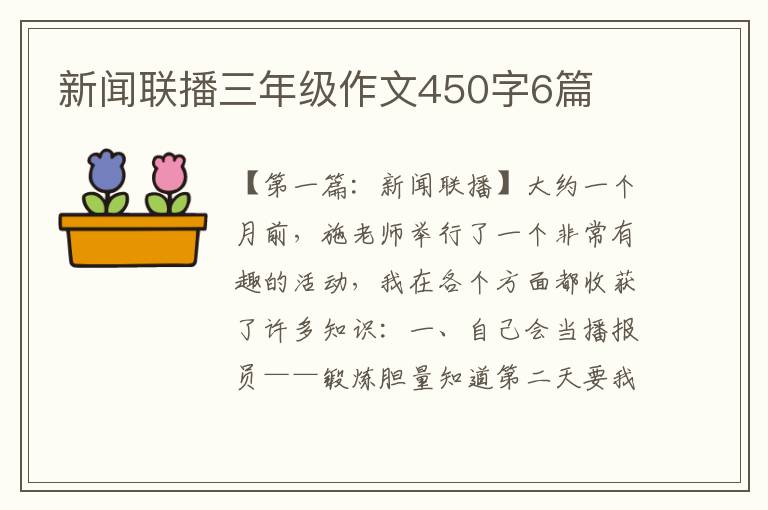 新闻联播三年级作文450字6篇

【第一篇：新闻联播】大约一个月前，施老师举行了一个非常有趣的活动，我在各个方面都收获了许多知识：一、自己会当播报员——锻炼胆量知道第二天要我